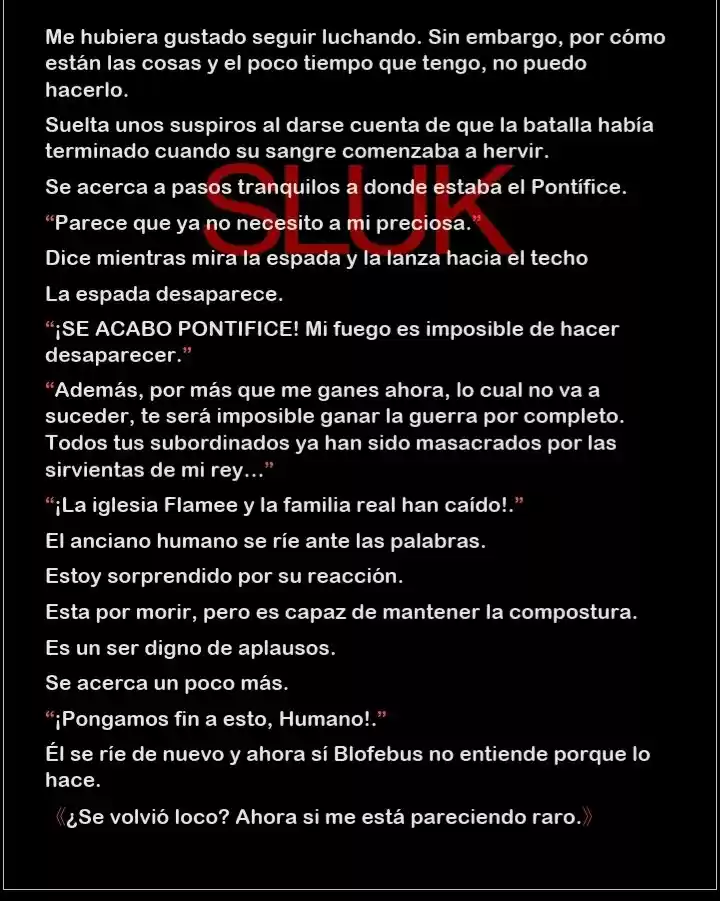 Me hubiera gustado seguir luchando. Sin embargo, por cómo están las cosas y el poco tiempo que tengo, no puedo hacerlo.

Suelta unos suspiros al darse cuenta de que la batalla había terminado cuando su sangre comenzaba a hervir.

Se acerca a pasos tranquilos a donde estaba el Pontífice.

"Parece que ya no necesito a mi preciosa."

Dice mientras mira la espada y la lanza hacia el techo

La espada desaparece.

"¡SE ACABO PONTIFICE! Mi fuego es imposible de hacer desaparecer."

"Además, por más que me ganes ahora, lo cual no va a suceder, te será imposible ganar la guerra por completo. Todos tus subordinados ya han sido masacrados por las sirvientas de mi rey..."

"¡La iglesia Flamee y la familia real han caído!."

El anciano humano se ríe ante las palabras.

Estoy sorprendido por su reacción.

Esta por morir, pero es capaz de mantener la compostura.

Es un ser digno de aplausos.

Se acerca un poco más.

"¡Pongamos fin a esto, Humano!."

Él se ríe de nuevo y ahora sí Blofebus no entiende porque lo hace.

《¿Se volvió loco? Ahora si me está pareciendo raro.》

SLUK